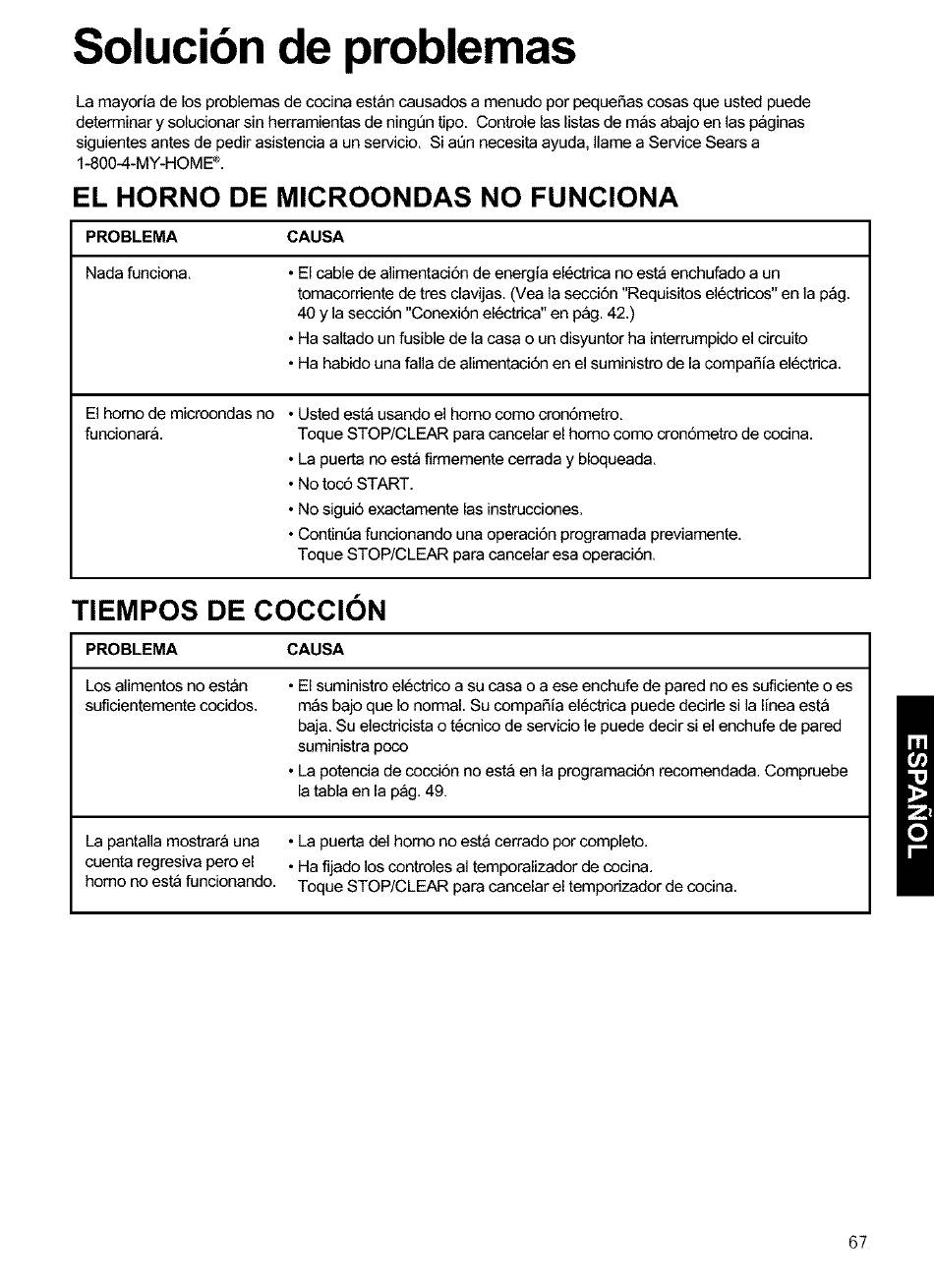 Solución de problemas

La mayoría de los problemas de cocina están causados a menudo por pequeñas cosas que usted puede determinar y solucionar sin herramientas de ningún tipo. Controle las listas de más abajo en las páginas siguientes antes de pedir asistencia a un servicio. Si aún necesita ayuda, llame a Service Sears a 1-800-4-MY-HOME®.

EL HORNO DE MICROONDAS NO FUNCIONA

| PROBLEMA | CAUSA |
|---|---|
| Nada funciona. | • El cable de alimentación de energía eléctrica no está enchufado a un tomacorriente de tres clavijas. (Vea la sección "Requisitos eléctricos" en la pág. 40 y la sección "Conexión eléctrica" en pág. 42.) • Ha saltado un fusible de la casa o un disyuntor ha interrumpido el circuito • Ha habido una falla de alimentación en el suministro de la compañía eléctrica. |
| El horno de microondas no funcionará. | • Usted está usando el horno como cronómetro. Toque STOP/CLEAR para cancelar el horno como cronómetro de cocina. • La puerta no está firmemente cerrada y bloqueada. • No tocó START. • No siguió exactamente las instrucciones. • Continúa funcionando una operación programada previamente. Toque STOP/CLEAR para cancelar esa operación. |

TIEMPOS DE COCCIÓN

| PROBLEMA | CAUSA |
|---|---|
| Los alimentos no están suficientemente cocidos. | • El suministro eléctrico a su casa o a ese enchufe de pared no es suficiente o es más bajo que lo normal. Su compañía eléctrica puede decirle si la línea está baja. Su electricista o técnico de servicio le puede decir si el enchufe de pared suministra poco • La potencia de cocción no está en la programación recomendada. Compruebe la tabla en la pág. 49. |
| La pantalla mostrará una cuenta regresiva pero el horno no está funcionando. | • La puerta del horno no está cerrado por completo. • Ha fijado los controles al temporalizador de cocina. Toque STOP/CLEAR para cancelar el temporizador de cocina. |

ESPAÑOL

67